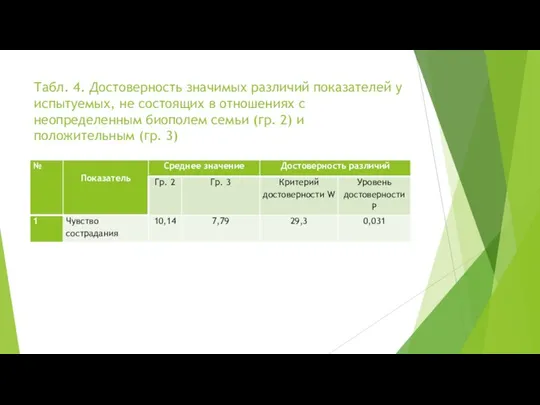 Табл. 4. Достоверность значимых различий показателей у испытуемых, не состоящих в отношениях с неопределенным биополем семьи (гр. 2) и положительным (гр. 3)

| № | Показатель | Среднее значение | | Достоверность различий | |
|---|---|---|---|---|---|
| | | Гр. 2 | Гр. 3 | Критерий достоверности W | Уровень достоверности P |
| 1 | Чувство сострадания | 10,14 | 7,79 | 29,3 | 0,031 |